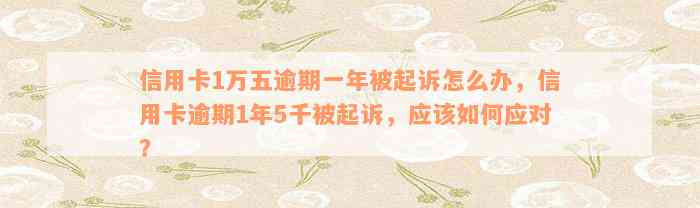 信用卡1万五逾期一年被起诉怎么办，信用卡逾期1年5千被起诉，应该如何应对？